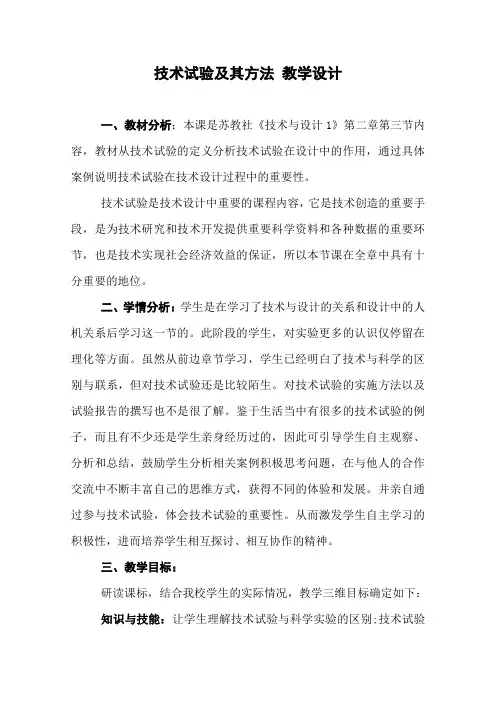 技术试验及其方法 教学设计

一、教材分析：本课是苏教社《技术与设计 1》第二章第三节内容，教材从技术试验的定义分析技术试验在设计中的作用，通过具体案例说明技术试验在技术设计过程中的重要性。

技术试验是技术设计中重要的课程内容，它是技术创造的重要手段，是为技术研究和技术开发提供重要科学资料和各种数据的重要环节，也是技术实现社会经济效益的保证，所以本节课在全章中具有十分重要的地位。

二、学情分析：学生是在学习了技术与设计的关系和设计中的人机关系后学习这一节的。此阶段的学生，对实验更多的认识仅停留在理化等方面。虽然从前边章节学习，学生已经明白了技术与科学的区别与联系，但对技术试验还是比较陌生。对技术试验的实施方法以及试验报告的撰写也不是很了解。鉴于生活当中有很多的技术试验的例子，而且有不少还是学生亲身经历过的，因此可引导学生自主观察、分析和总结，鼓励学生分析相关案例积极思考问题，在与他人的合作交流中不断丰富自己的思维方式，获得不同的体验和发展。并亲自通过参与技术试验，体会技术试验的重要性。从而激发学生自主学习的积极性，进而培养学生相互探讨、相互协作的精神。

三、教学目标：

研读课标，结合我校学生的实际情况，教学三维目标确定如下：

知识与技能：让学生理解技术试验与科学实验的区别;技术试验